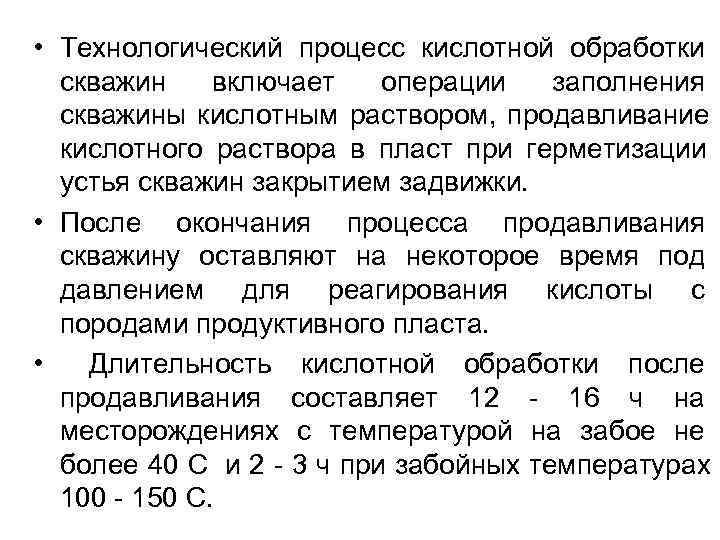 • Технологический процесс кислотной обработки скважин включает операции заполнения скважины кислотным раствором, продавливание кислотного раствора в пласт при герметизации устья скважин закрытием задвижки.

• После окончания процесса продавливания скважину оставляют на некоторое время под давлением для реагирования кислоты с породами продуктивного пласта.

• Длительность кислотной обработки после продавливания составляет 12 - 16 ч на месторождениях с температурой на забое не более 40 С и 2 - 3 ч при забойных температурах 100 - 150 С.